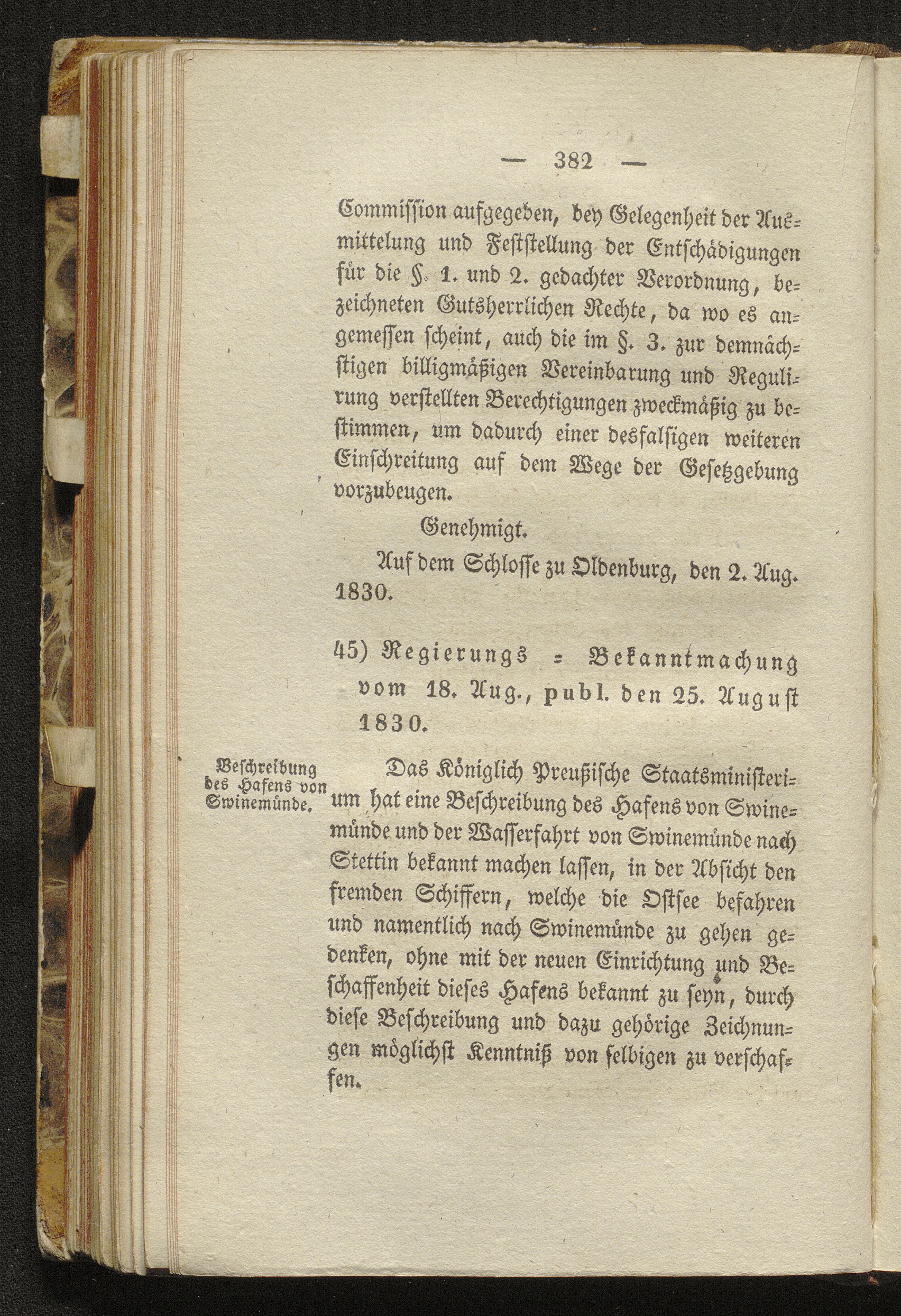 — 382 —

Commission aufgegeben, bey Gelegenheit der Ausmittelung und Feststellung der Entschädigungen für die §. 1. und 2. gedachter Verordnung, bezeichneten Gutsherrlichen Rechte, da wo es angemessen scheint, auch die im §. 3. zur demnächstigen billigmäßigen Vereinbarung und Regulirung verstellten Berechtigungen zweckmäßig zu bestimmen, um dadurch einer desfalsigen weiteren Einschreitung auf dem Wege der Gesetzgebung vorzubeugen.

Genehmigt.

Auf dem Schlosse zu Oldenburg, den 2. Aug. 1830.

45) Regierungs = Bekanntmachung vom 18. Aug., publ. den 25. August 1830.

Beschreibung des Hafens von Swinemünde.

Das Königlich Preußische Staatsministerium hat eine Beschreibung des Hafens von Swinemünde und der Wasserfahrt von Swinemünde nach Stettin bekannt machen lassen, in der Absicht den fremden Schiffern, welche die Ostsee befahren und namentlich nach Swinemünde zu gehen gedenken, ohne mit der neuen Einrichtung und Beschaffenheit dieses Hafens bekannt zu seyn, durch diese Beschreibung und dazu gehörige Zeichnungen möglichst Kenntniß von selbigen zu verschaffen.